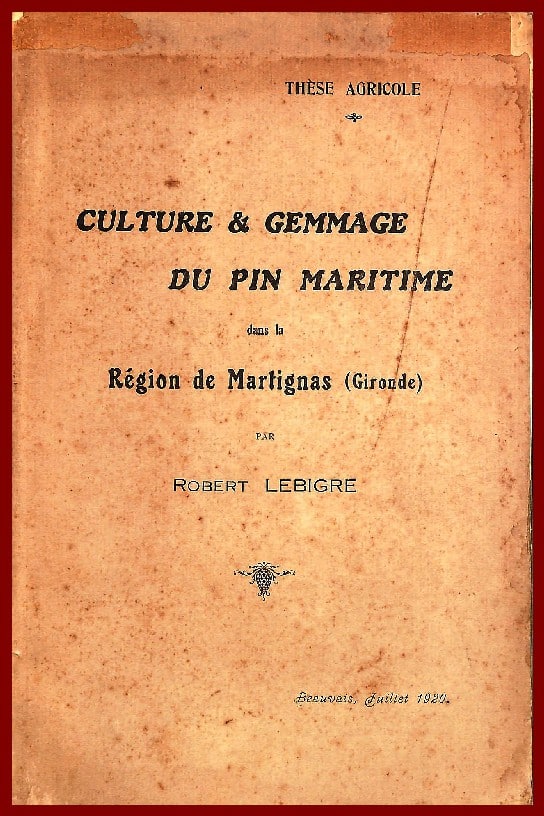 THÈSE AGRICOLE

CULTURE & GEMMAGE

DU PIN MARITIME

dans la

Région de Martignas (Gironde)

PAR

ROBERT LEBIGRE

Beauvais, Juillet 1920.